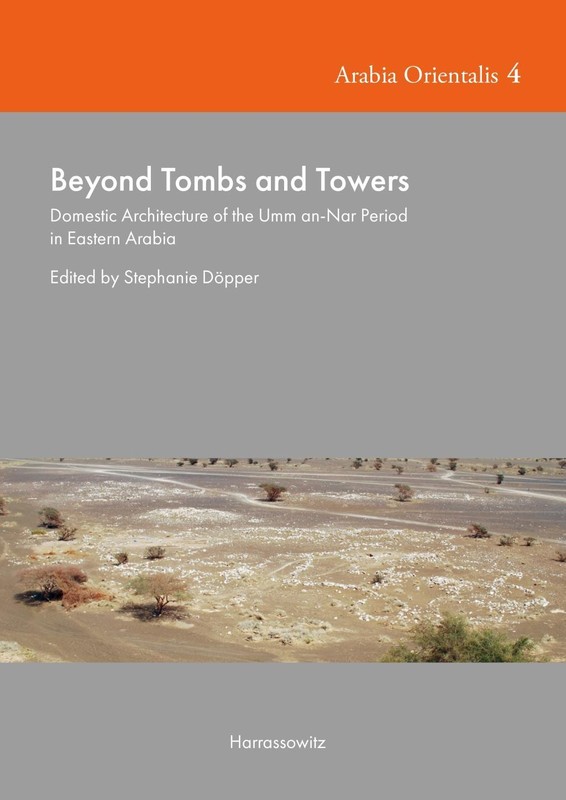 Arabia Orientalis 4

Beyond Tombs and Towers

Domestic Architecture of the Umm an-Nar Period in Eastern Arabia

Edited by Stephanie Döpper

Harrassowitz